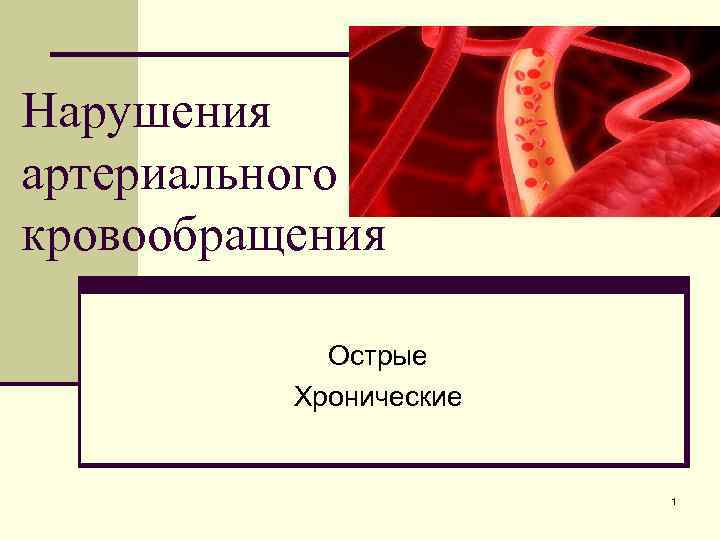 Нарушения артериального кровообращения

Острые
Хронические

1